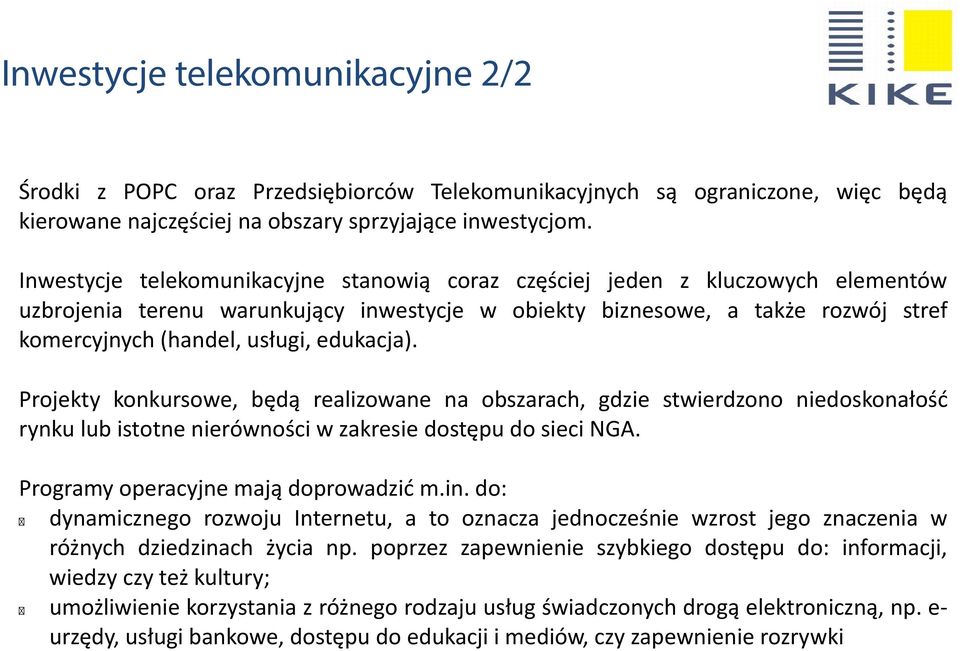 Inwestycje telekomunikacyjne 2/2

KIKE

Środki z POPC oraz Przedsiębiorców Telekomunikacyjnych są ograniczone, więc będą kierowane najczęściej na obszary sprzyjające inwestycjom.

Inwestycje telekomunikacyjne stanowią coraz częściej jeden z kluczowych elementów uzbrojenia terenu warunkujący inwestycje w obiekty biznesowe, a także rozwój stref komercyjnych (handel, usługi, edukacja).

Projekty konkursowe, będą realizowane na obszarach, gdzie stwierdzono niedoskonałość rynku lub istotne nierówności w zakresie dostępu do sieci NGA.

Programy operacyjne mają doprowadzić m.in. do:
dynamicznego rozwoju Internetu, a to oznacza jednocześnie wzrost jego znaczenia w różnych dziedzinach życia np. poprzez zapewnienie szybkiego dostępu do: informacji, wiedzy czy też kultury;
umożliwienie korzystania z różnego rodzaju usług świadczonych drogą elektroniczną, np. e-urzędy, usługi bankowe, dostępu do edukacji i mediów, czy zapewnienie rozrywki